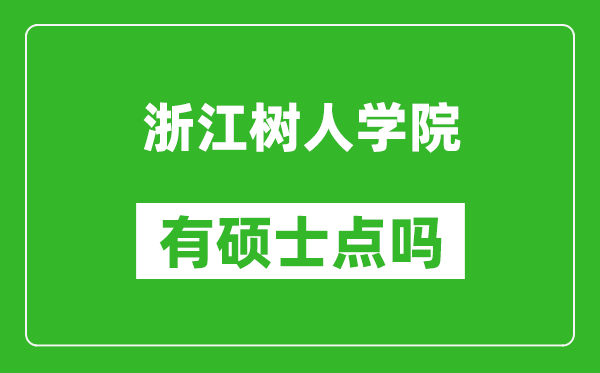 浙江树人学院

有硕士点吗